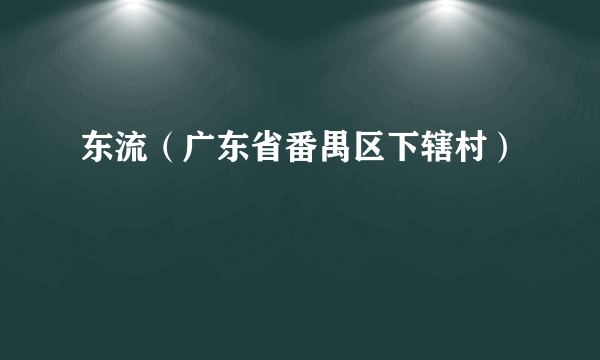 东流（广东省番禺区下辖村）